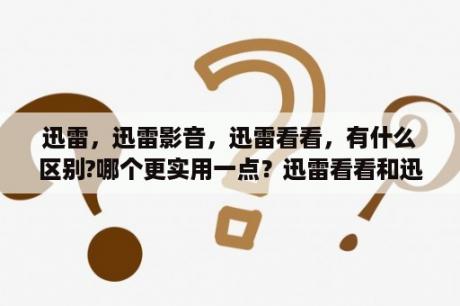 迅雷，迅雷影音，迅雷看看，有什么区别?哪个更实用一点？迅雷看看和迅